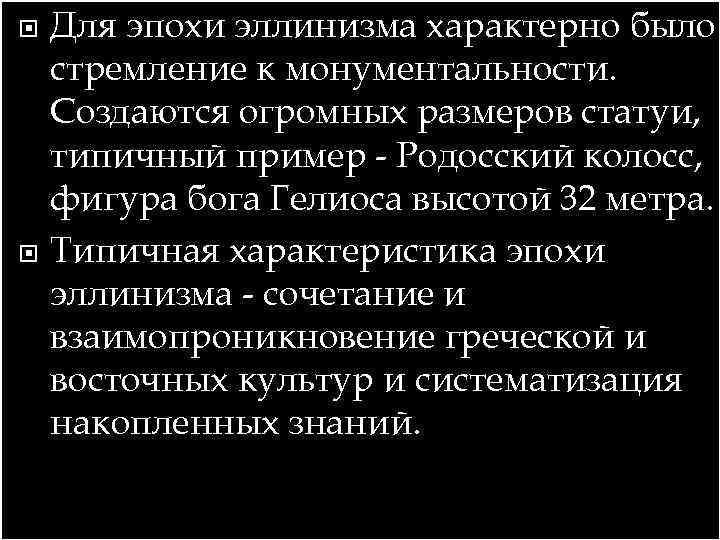 Для эпохи эллинизма характерно было стремление к монументальности. Создаются огромных размеров статуи, типичный пример - Родосский колосс, фигура бога Гелиоса высотой 32 метра.

Типичная характеристика эпохи эллинизма - сочетание и взаимопроникновение греческой и восточных культур и систематизация накопленных знаний.